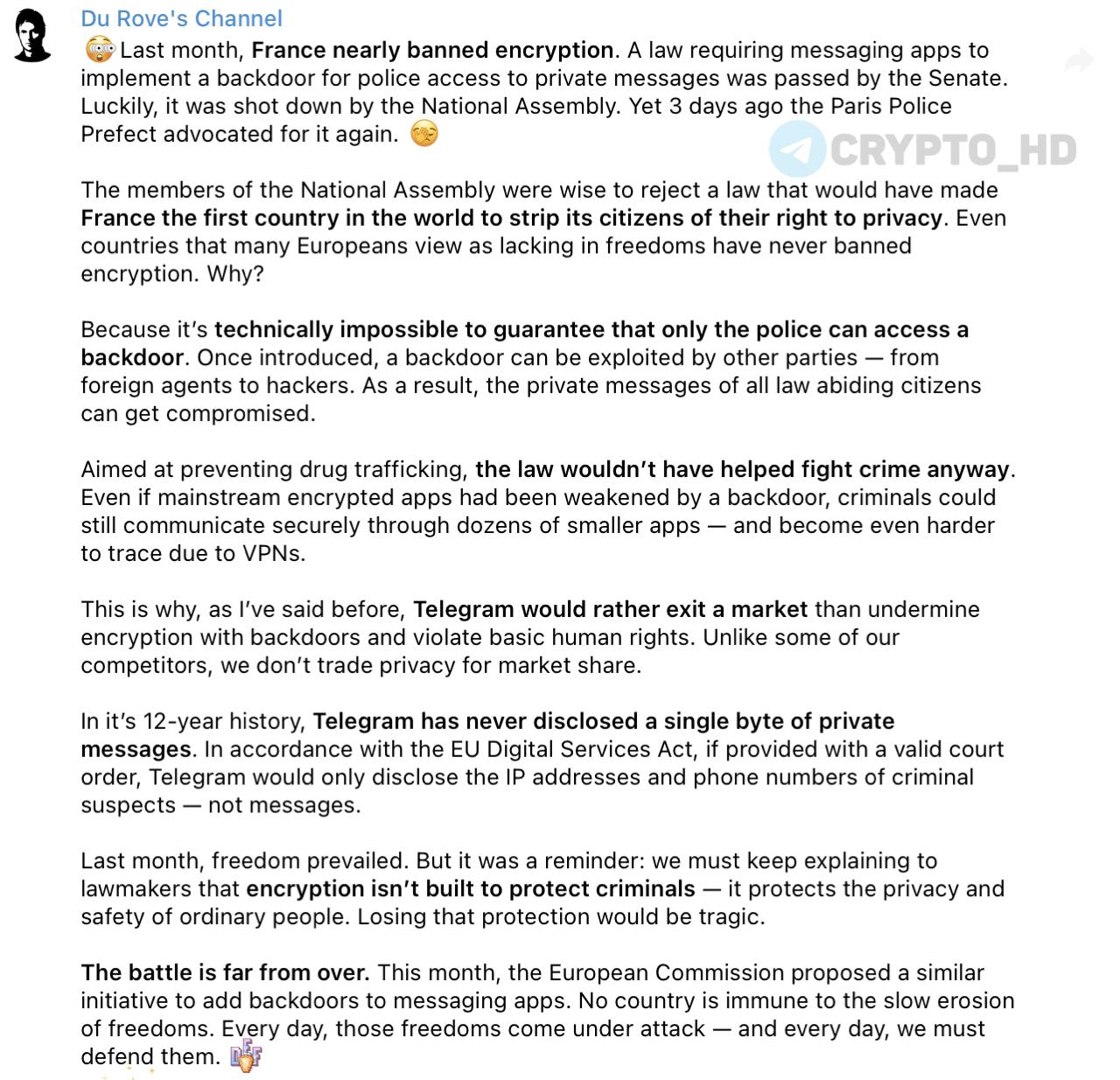 Du Rove's Channel

Last month, France nearly banned encryption. A law requiring messaging apps to implement a backdoor for police access to private messages was passed by the Senate. Luckily, it was shot down by the National Assembly. Yet 3 days ago the Paris Police Prefect advocated for it again.

CRYPTO_HD

The members of the National Assembly were wise to reject a law that would have made France the first country in the world to strip its citizens of their right to privacy. Even countries that many Europeans view as lacking in freedoms have never banned encryption. Why?

Because it's technically impossible to guarantee that only the police can access a backdoor. Once introduced, a backdoor can be exploited by other parties — from foreign agents to hackers. As a result, the private messages of all law abiding citizens can get compromised.

Aimed at preventing drug trafficking, the law wouldn't have helped fight crime anyway. Even if mainstream encrypted apps had been weakened by a backdoor, criminals could still communicate securely through dozens of smaller apps — and become even harder to trace due to VPNs.

This is why, as I've said before, Telegram would rather exit a market than undermine encryption with backdoors and violate basic human rights. Unlike some of our competitors, we don't trade privacy for market share.

In it's 12-year history, Telegram has never disclosed a single byte of private messages. In accordance with the EU Digital Services Act, if provided with a valid court order, Telegram would only disclose the IP addresses and phone numbers of criminal suspects — not messages.

Last month, freedom prevailed. But it was a reminder: we must keep explaining to lawmakers that encryption isn't built to protect criminals — it protects the privacy and safety of ordinary people. Losing that protection would be tragic.

The battle is far from over. This month, the European Commission proposed a similar initiative to add backdoors to messaging apps. No country is immune to the slow erosion of freedoms. Every day, those freedoms come under attack — and every day, we must defend them.